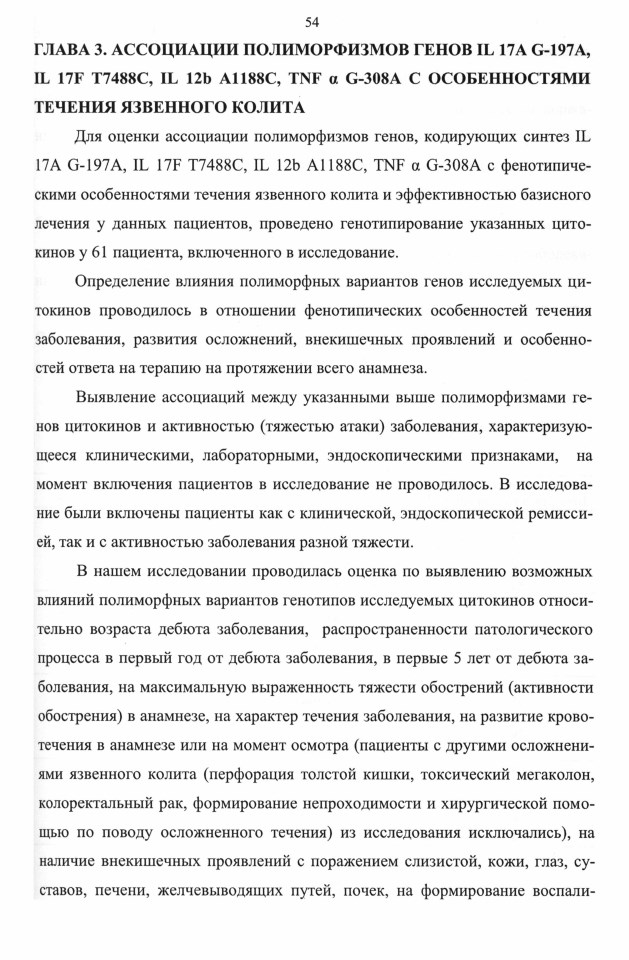 54

ГЛАВА 3. АССОЦИАЦИИ ПОЛИМОРФИЗМОВ ГЕНОВ IL 17A G-197A, IL 17F T7488C, IL 12b A1188C, TNF α G-308A С ОСОБЕННОСТЯМИ ТЕЧЕНИЯ ЯЗВЕННОГО КОЛИТА

Для оценки ассоциации полиморфизмов генов, кодирующих синтез IL 17A G-197A, IL 17F T7488C, IL 12b A1188C, TNF α G-308A с фенотипическими особенностями течения язвенного колита и эффективностью базисного лечения у данных пациентов, проведено генотипирование указанных цитокинов у 61 пациента, включенного в исследование.

Определение влияния полиморфных вариантов генов исследуемых цитокинов проводилось в отношении фенотипических особенностей течения заболевания, развития осложнений, внекишечных проявлений и особенностей ответа на терапию на протяжении всего анамнеза.

Выявление ассоциаций между указанными выше полиморфизмами генов цитокинов и активностью (тяжестью атаки) заболевания, характеризующееся клиническими, лабораторными, эндоскопическими признаками, на момент включения пациентов в исследование не проводилось. В исследование были включены пациенты как с клинической, эндоскопической ремиссией, так и с активностью заболевания разной тяжести.

В нашем исследовании проводилась оценка по выявлению возможных влияний полиморфных вариантов генотипов исследуемых цитокинов относительно возраста дебюта заболевания, распространенности патологического процесса в первый год от дебюта заболевания, в первые 5 лет от дебюта заболевания, на максимальную выраженность тяжести обострений (активности обострения) в анамнезе, на характер течения заболевания, на развитие кровотечения в анамнезе или на момент осмотра (пациенты с другими осложнениями язвенного колита (перфорация толстой кишки, токсический мегаколон, колоректальный рак, формирование непроходимости и хирургической помощью по поводу осложненного течения) из исследования исключались), на наличие внекишечных проявлений с поражением слизистой, кожи, глаз, суставов, печени, желчевыводящих путей, почек, на формирование воспали-